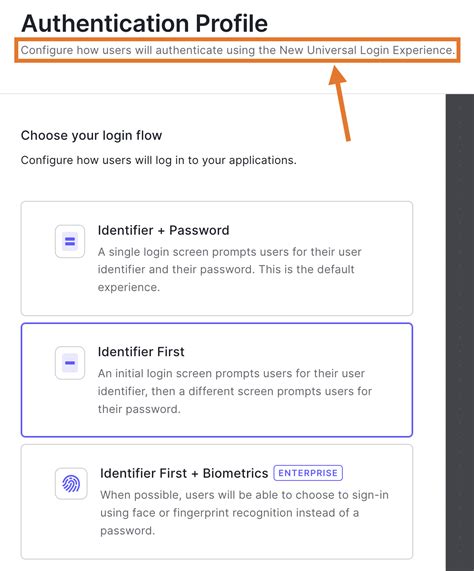 Authentication Profile

Configure how users will authenticate using the New Universal Login Experience.

Choose your login flow

Configure how users will log in to your applications.

Identifier + Password

A single login screen prompts users for their user identifier and their password. This is the default experience.

Identifier First

An initial login screen prompts users for their user identifier, then a different screen prompts users for their password.

Identifier First + Biometrics ENTERPRISE

When possible, users will be able to choose to sign-in using face or fingerprint recognition instead of a password.